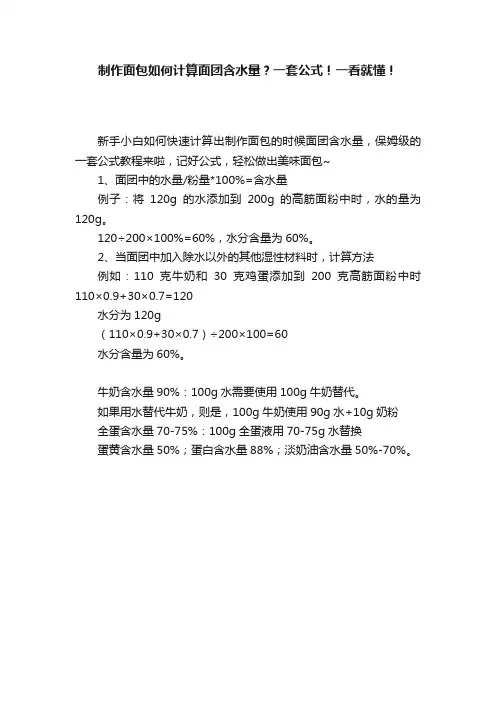 制作面包如何计算面团含水量？一套公式！一看就懂！

新手小白如何快速计算出制作面包的时候面团含水量，保姆级的一套公式教程来啦，记好公式，轻松做出美味面包~

1、面团中的水量/粉量*100%=含水量

例子：将 120g 的水添加到 200g 的高筋面粉中时，水的量为 120g。

120÷200×100%=60%，水分含量为 60%。

2、当面团中加入除水以外的其他湿性材料时，计算方法

例如：110 克牛奶和 30 克鸡蛋添加到 200 克高筋面粉中时 110×0.9+30×0.7=120

水分为 120g

（110×0.9+30×0.7）÷200×100=60

水分含量为 60%。

牛奶含水量 90%：100g 水需要使用 100g 牛奶替代。

如果用水替代牛奶，则是，100g 牛奶使用 90g 水+10g 奶粉

全蛋含水量 70-75%：100g 全蛋液用 70-75g 水替换

蛋黄含水量 50%；蛋白含水量 88%；淡奶油含水量 50%-70%。